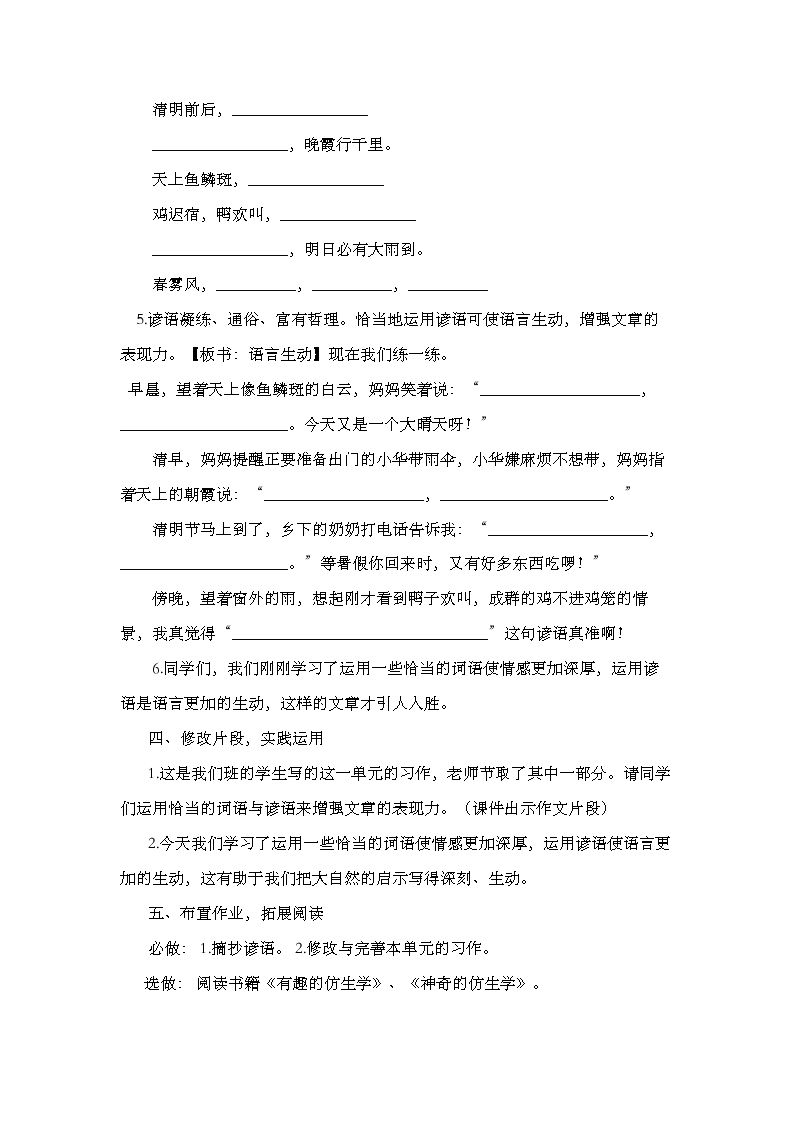 清明前后，____

____，晚霞行千里。

天上鱼鳞斑，____

鸡迟宿，鸭欢叫，____

____，明日必有大雨到。

春雾风，____，____，____

5.谚语凝练、通俗、富有哲理。恰当地运用谚语可使语言生动，增强文章的表现力。【板书：语言生动】现在我们练一练。

早晨，望着天上像鱼鳞斑的白云，妈妈笑着说：“____，____。今天又是一个大晴天呀！”

清早，妈妈提醒正要准备出门的小华带雨伞，小华嫌麻烦不想带，妈妈指着天上的朝霞说：“____，____。”

清明节马上到了，乡下的奶奶打电话告诉我：“____，____。”等暑假你回来时，又有好多东西吃啰！”

傍晚，望着窗外的雨，想起刚才看到鸭子欢叫，成群的鸡不进鸡笼的情景，我真觉得“____”这句谚语真准啊！

6.同学们，我们刚刚学习了运用一些恰当的词语使情感更加深厚，运用谚语是语言更加的生动，这样的文章才引人入胜。

四、修改片段，实践运用

1.这是我们班的学生写的这一单元的习作，老师节取了其中一部分。请同学们运用恰当的词语与谚语来增强文章的表现力。（课件出示作文片段）

2.今天我们学习了运用一些恰当的词语使情感更加深厚，运用谚语使语言更加的生动，这有助于我们把大自然的启示写得深刻、生动。

五、布置作业，拓展阅读

必做：1.摘抄谚语。2.修改与完善本单元的习作。

选做：阅读书籍《有趣的仿生学》、《神奇的仿生学》。